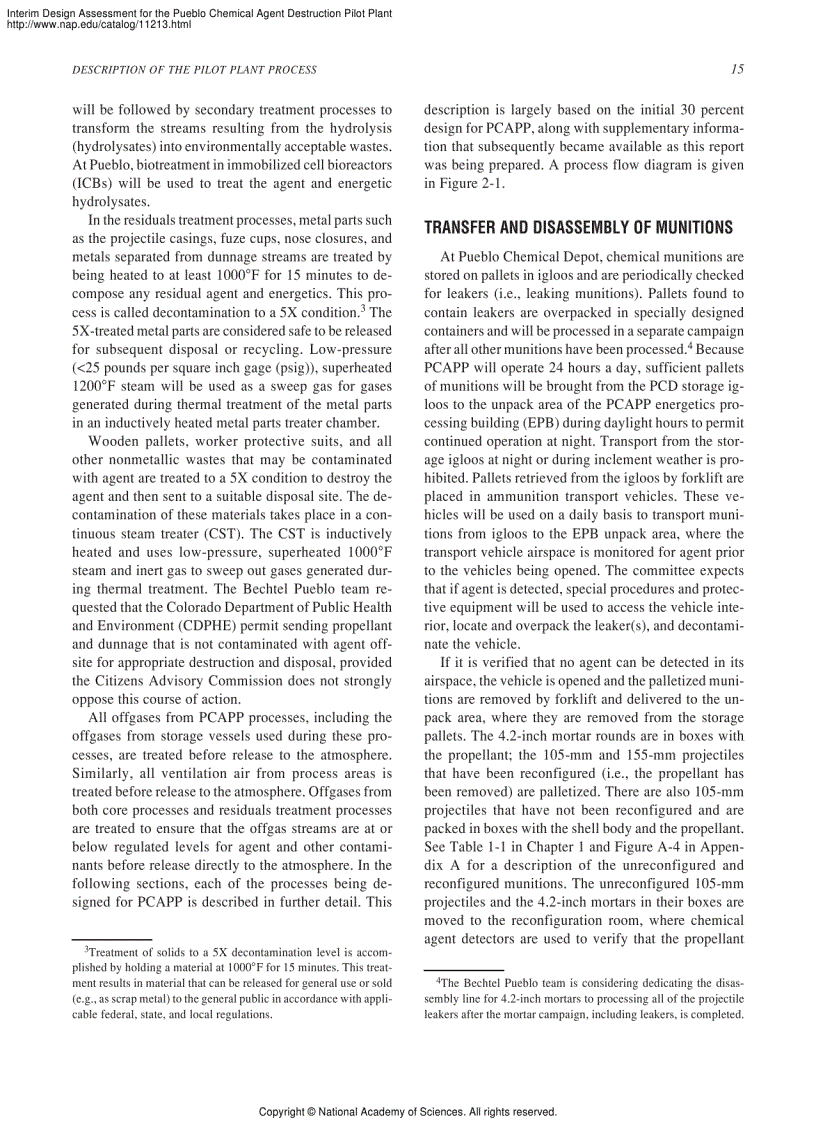 Interim Design Assessment for the Pueblo Chemical Agent Destruction Pilot Plant
http://www.nap.edu/catalog/11213.html

DESCRIPTION OF THE PILOT PLANT PROCESS

15

will be followed by secondary treatment processes to transform the streams resulting from the hydrolysis (hydrolysates) into environmentally acceptable wastes. At Pueblo, biotreatment in immobilized cell bioreactors (ICBs) will be used to treat the agent and energetic hydrolysates.

In the residuals treatment processes, metal parts such as the projectile casings, fuze cups, nose closures, and metals separated from dunnage streams are treated by being heated to at least 1000°F for 15 minutes to decompose any residual agent and energetics. This process is called decontamination to a 5X condition.$^3$ The 5X-treated metal parts are considered safe to be released for subsequent disposal or recycling. Low-pressure (<25 pounds per square inch gage (psig)), superheated 1200°F steam will be used as a sweep gas for gases generated during thermal treatment of the metal parts in an inductively heated metal parts treater chamber.

Wooden pallets, worker protective suits, and all other nonmetallic wastes that may be contaminated with agent are treated to a 5X condition to destroy the agent and then sent to a suitable disposal site. The decontamination of these materials takes place in a continuous steam treater (CST). The CST is inductively heated and uses low-pressure, superheated 1000°F steam and inert gas to sweep out gases generated during thermal treatment. The Bechtel Pueblo team requested that the Colorado Department of Public Health and Environment (CDPHE) permit sending propellant and dunnage that is not contaminated with agent offsite for appropriate destruction and disposal, provided the Citizens Advisory Commission does not strongly oppose this course of action.

All offgases from PCAPP processes, including the offgases from storage vessels used during these processes, are treated before release to the atmosphere. Similarly, all ventilation air from process areas is treated before release to the atmosphere. Offgases from both core processes and residuals treatment processes are treated to ensure that the offgas streams are at or below regulated levels for agent and other contaminants before release directly to the atmosphere. In the following sections, each of the processes being designed for PCAPP is described in further detail. This

$^3$Treatment of solids to a 5X decontamination level is accomplished by holding a material at 1000°F for 15 minutes. This treatment results in material that can be released for general use or sold (e.g., as scrap metal) to the general public in accordance with applicable federal, state, and local regulations.

description is largely based on the initial 30 percent design for PCAPP, along with supplementary information that subsequently became available as this report was being prepared. A process flow diagram is given in Figure 2-1.

TRANSFER AND DISASSEMBLY OF MUNITIONS

At Pueblo Chemical Depot, chemical munitions are stored on pallets in igloos and are periodically checked for leakers (i.e., leaking munitions). Pallets found to contain leakers are overpacked in specially designed containers and will be processed in a separate campaign after all other munitions have been processed.$^4$ Because PCAPP will operate 24 hours a day, sufficient pallets of munitions will be brought from the PCD storage igloos to the unpack area of the PCAPP energetics processing building (EPB) during daylight hours to permit continued operation at night. Transport from the storage igloos at night or during inclement weather is prohibited. Pallets retrieved from the igloos by forklift are placed in ammunition transport vehicles. These vehicles will be used on a daily basis to transport munitions from igloos to the EPB unpack area, where the transport vehicle airspace is monitored for agent prior to the vehicles being opened. The committee expects that if agent is detected, special procedures and protective equipment will be used to access the vehicle interior, locate and overpack the leaker(s), and decontaminate the vehicle.

If it is verified that no agent can be detected in its airspace, the vehicle is opened and the palletized munitions are removed by forklift and delivered to the unpack area, where they are removed from the storage pallets. The 4.2-inch mortar rounds are in boxes with the propellant; the 105-mm and 155-mm projectiles that have been reconfigured (i.e., the propellant has been removed) are palletized. There are also 105-mm projectiles that have not been reconfigured and are packed in boxes with the shell body and the propellant. See Table 1-1 in Chapter 1 and Figure A-4 in Appendix A for a description of the unreconfigured and reconfigured munitions. The unreconfigured 105-mm projectiles and the 4.2-inch mortars in their boxes are moved to the reconfiguration room, where chemical agent detectors are used to verify that the propellant

$^4$The Bechtel Pueblo team is considering dedicating the disassembly line for 4.2-inch mortars to processing all of the projectile leakers after the mortar campaign, including leakers, is completed.

Copyright © National Academy of Sciences. All rights reserved.